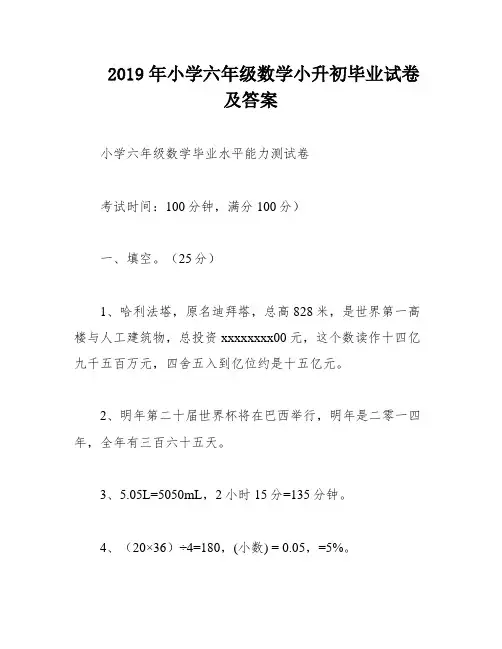 2019 年小学六年级数学小升初毕业试卷及答案

小学六年级数学毕业水平能力测试卷

考试时间：100 分钟，满分 100 分）

一、填空。（25 分）

1、哈利法塔，原名迪拜塔，总高 828 米，是世界第一高楼与人工建筑物，总投资 xxxxxxxx00 元，这个数读作十四亿九千五百万元，四舍五入到亿位约是十五亿元。

2、明年第二十届世界杯将在巴西举行，明年是二零一四年，全年有三百六十五天。

3、5.05L=5050mL，2 小时 15 分=135 分钟。

4、（20×36）÷4=180，(小数) = 0.05，=5%。